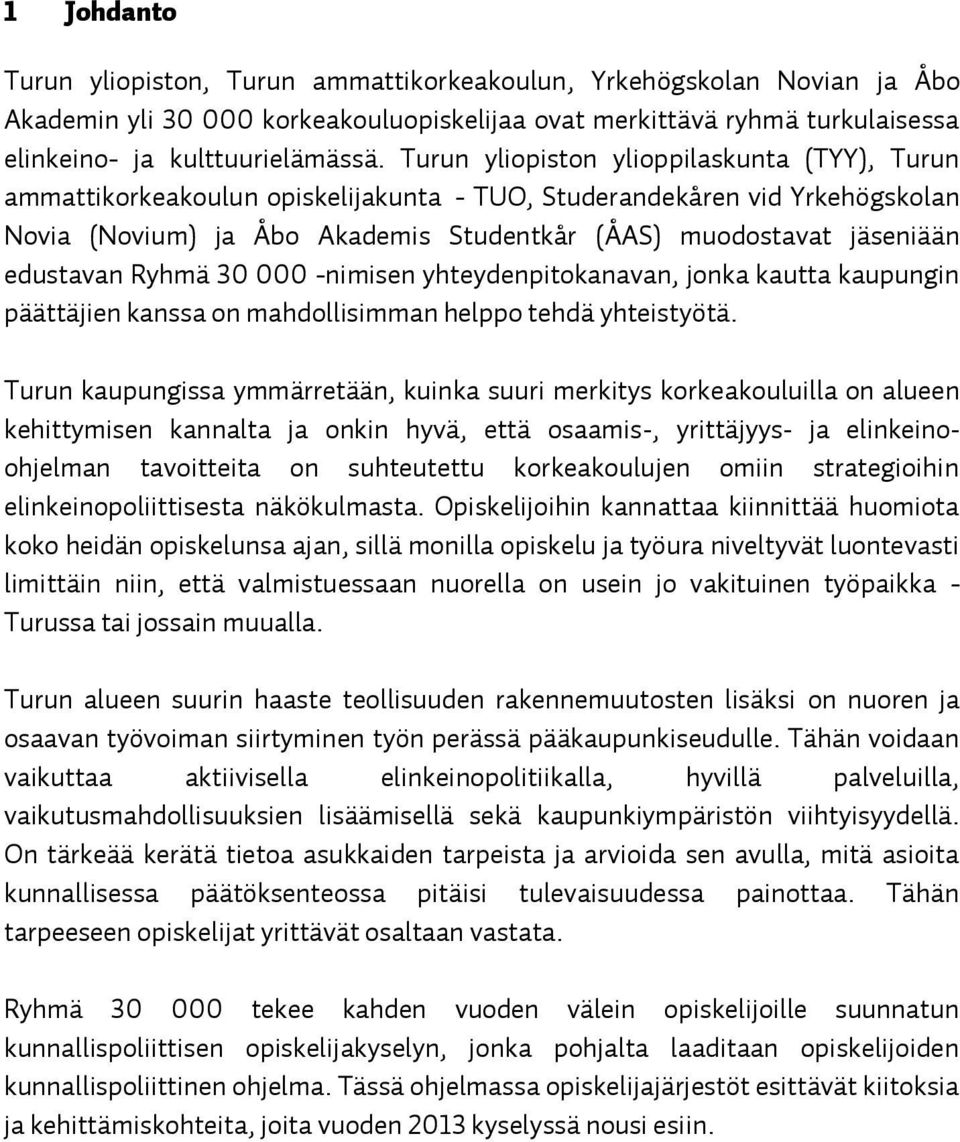 1 Johdanto

Turun yliopiston, Turun ammattikorkeakoulun, Yrkehögskolan Novian ja Åbo Akademin yli 30 000 korkeakouluopiskelijaa ovat merkittävä ryhmä turkulaisessa elinkeino- ja kulttuurielämässä. Turun yliopiston ylioppilaskunta (TYY), Turun ammattikorkeakoulun opiskelijakunta - TUO, Studerandekåren vid Yrkehögskolan Novia (Novium) ja Åbo Akademis Studentkår (ÅAS) muodostavat jäseniään edustavan Ryhmä 30 000 -nimisen yhteydenpitokanavan, jonka kautta kaupungin päättäjien kanssa on mahdollisimman helppo tehdä yhteistyötä.

Turun kaupungissa ymmärretään, kuinka suuri merkitys korkeakouluilla on alueen kehittymisen kannalta ja onkin hyvä, että osaamis-, yrittäjyys- ja elinkeino-ohjelman tavoitteita on suhteutettu korkeakoulujen omiin strategioihin elinkeinopoliittisesta näkökulmasta. Opiskelijoihin kannattaa kiinnittää huomiota koko heidän opiskelunsa ajan, sillä monilla opiskelu ja työura niveltyvät luontevasti limittäin niin, että valmistuessaan nuorella on usein jo vakituinen työpaikka - Turussa tai jossain muualla.

Turun alueen suurin haaste teollisuuden rakennemuutosten lisäksi on nuoren ja osaavan työvoiman siirtyminen työn perässä pääkaupunkiseudulle. Tähän voidaan vaikuttaa aktiivisella elinkeinopolitiikalla, hyvillä palveluilla, vaikutusmahdollisuuksien lisäämisellä sekä kaupunkiympäristön viihtyisyydellä. On tärkeää kerätä tietoa asukkaiden tarpeista ja arvioida sen avulla, mitä asioita kunnallisessa päätöksenteossa pitäisi tulevaisuudessa painottaa. Tähän tarpeeseen opiskelijat yrittävät osaltaan vastata.

Ryhmä 30 000 tekee kahden vuoden välein opiskelijoille suunnatun kunnallispoliittisen opiskelijakyselyn, jonka pohjalta laaditaan opiskelijoiden kunnallispoliittinen ohjelma. Tässä ohjelmassa opiskelijajärjestöt esittävät kiitoksia ja kehittämiskohteita, joita vuoden 2013 kyselyssä nousi esiin.